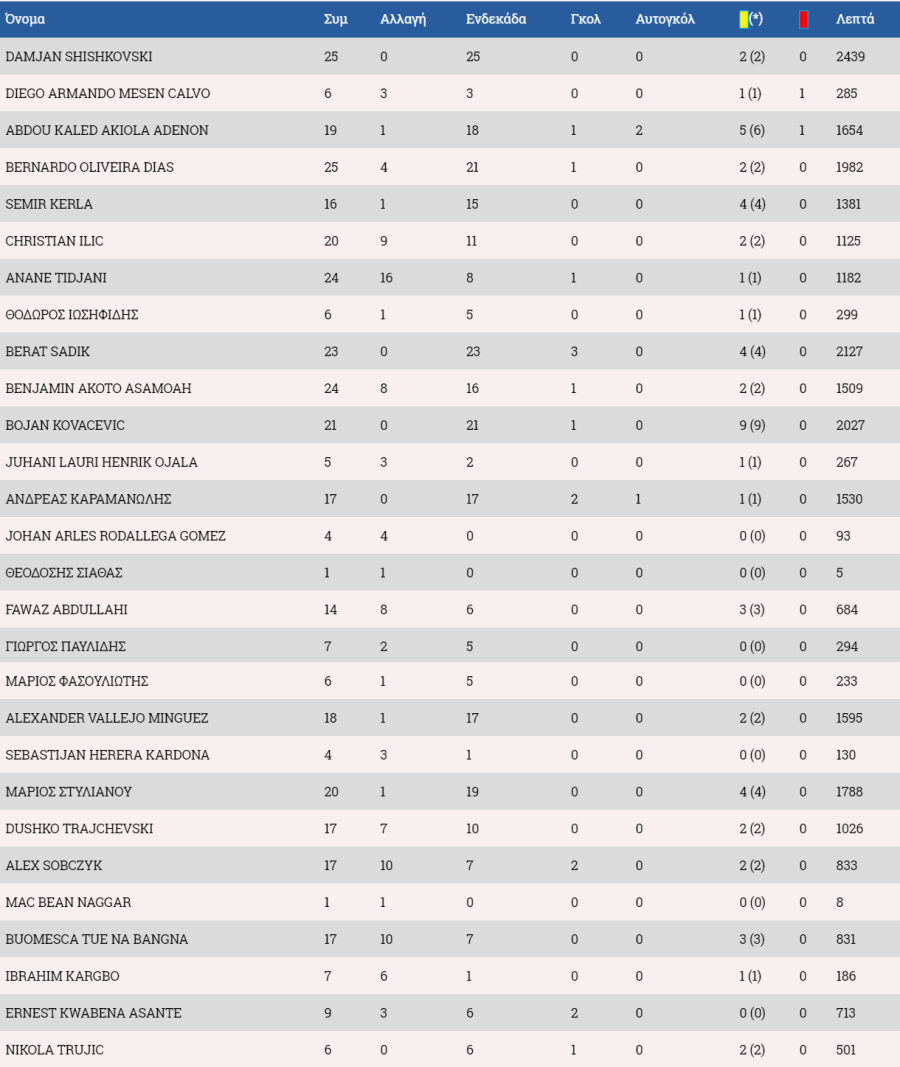 | Όνομα | Συμ | Αλλαγή | Ενδεκάδα | Γκολ | Αυτογκόλ | (*) | | Λεπτά |
|---|---|---|---|---|---|---|---|---|
| DAMJAN SHISHKOVSKI | 25 | 0 | 25 | 0 | 0 | 2 (2) | 0 | 2439 |
| DIEGO ARMANDO MESEN CALVO | 6 | 3 | 3 | 0 | 0 | 1 (1) | 1 | 285 |
| ABDOU KALED AKIOLA ADENON | 19 | 1 | 18 | 1 | 2 | 5 (6) | 1 | 1654 |
| BERNARDO OLIVEIRA DIAS | 25 | 4 | 21 | 1 | 0 | 2 (2) | 0 | 1982 |
| SEMIR KERLA | 16 | 1 | 15 | 0 | 0 | 4 (4) | 0 | 1381 |
| CHRISTIAN ILIC | 20 | 9 | 11 | 0 | 0 | 2 (2) | 0 | 1125 |
| ANANE TIDJANI | 24 | 16 | 8 | 1 | 0 | 1 (1) | 0 | 1182 |
| ΘΟΔΩΡΟΣ ΙΩΣΗΦΙΔΗΣ | 6 | 1 | 5 | 0 | 0 | 1 (1) | 0 | 299 |
| BERAT SADIK | 23 | 0 | 23 | 3 | 0 | 4 (4) | 0 | 2127 |
| BENJAMIN AKOTO ASAMOAH | 24 | 8 | 16 | 1 | 0 | 2 (2) | 0 | 1509 |
| BOJAN KOVACEVIC | 21 | 0 | 21 | 1 | 0 | 9 (9) | 0 | 2027 |
| JUHANI LAURI HENRIK OJALA | 5 | 3 | 2 | 0 | 0 | 1 (1) | 0 | 267 |
| ΑΝΔΡΕΑΣ ΚΑΡΑΜΑΝΩΛΗΣ | 17 | 0 | 17 | 2 | 1 | 1 (1) | 0 | 1530 |
| JOHAN ARLES RODALLEGA GOMEZ | 4 | 4 | 0 | 0 | 0 | 0 (0) | 0 | 93 |
| ΘΕΟΔΟΣΗΣ ΣΙΑΘΑΣ | 1 | 1 | 0 | 0 | 0 | 0 (0) | 0 | 5 |
| FAWAZ ABDULLAHI | 14 | 8 | 6 | 0 | 0 | 3 (3) | 0 | 684 |
| ΓΙΩΡΓΟΣ ΠΑΥΛΙΔΗΣ | 7 | 2 | 5 | 0 | 0 | 0 (0) | 0 | 294 |
| ΜΑΡΙΟΣ ΦΑΣΟΥΛΙΩΤΗΣ | 6 | 1 | 5 | 0 | 0 | 0 (0) | 0 | 233 |
| ALEXANDER VALLEJO MINGUEZ | 18 | 1 | 17 | 0 | 0 | 2 (2) | 0 | 1595 |
| SEBASTIJAN HERERA KARDONA | 4 | 3 | 1 | 0 | 0 | 0 (0) | 0 | 130 |
| ΜΑΡΙΟΣ ΣΤΥΛΙΑΝΟΥ | 20 | 1 | 19 | 0 | 0 | 4 (4) | 0 | 1788 |
| DUSHKO TRAJCHEVSKI | 17 | 7 | 10 | 0 | 0 | 2 (2) | 0 | 1026 |
| ALEX SOBCZYK | 17 | 10 | 7 | 2 | 0 | 2 (2) | 0 | 833 |
| MAC BEAN NAGGAR | 1 | 1 | 0 | 0 | 0 | 0 (0) | 0 | 8 |
| BUOMESCA TUE NA BANGNA | 17 | 10 | 7 | 0 | 0 | 3 (3) | 0 | 831 |
| IBRAHIM KARGBO | 7 | 6 | 1 | 0 | 0 | 1 (1) | 0 | 186 |
| ERNEST KWABENA ASANTE | 9 | 3 | 6 | 2 | 0 | 0 (0) | 0 | 713 |
| NIKOLA TRUJIC | 6 | 0 | 6 | 1 | 0 | 2 (2) | 0 | 501 |